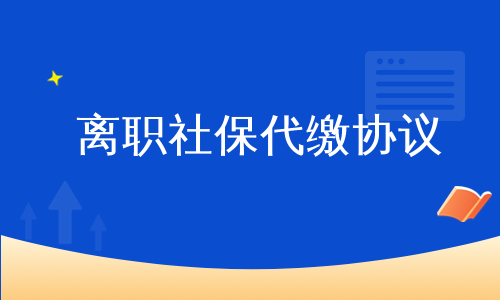 离职社保代缴协议